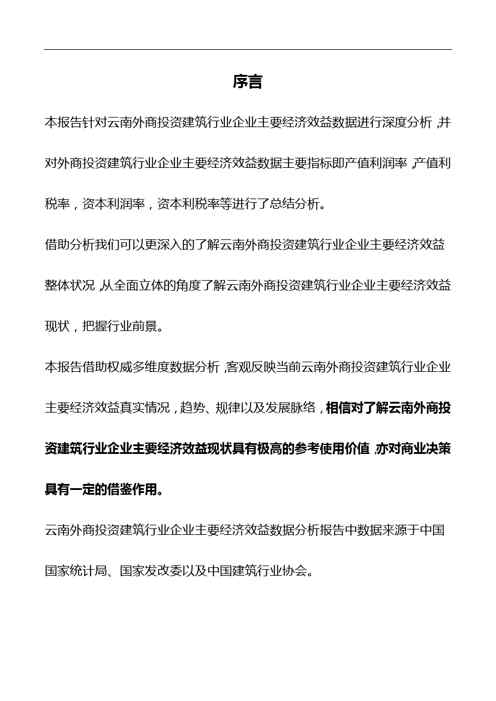 序言

本报告针对云南外商投资建筑行业企业主要经济效益数据进行深度分析，并对外商投资建筑行业企业主要经济效益数据主要指标即产值利润率，产值利税率，资本利润率，资本利税率等进行了总结分析。

借助分析我们可以更深入的了解云南外商投资建筑行业企业主要经济效益整体状况，从全面立体的角度了解云南外商投资建筑行业企业主要经济效益现状，把握行业前景。

本报告借助权威多维度数据分析，客观反映当前云南外商投资建筑行业企业主要经济效益真实情况，趋势、规律以及发展脉络，相信对了解云南外商投资建筑行业企业主要经济效益现状具有极高的参考使用价值，亦对商业决策具有一定的借鉴作用。

云南外商投资建筑行业企业主要经济效益数据分析报告中数据来源于中国国家统计局、国家发改委以及中国建筑行业协会。